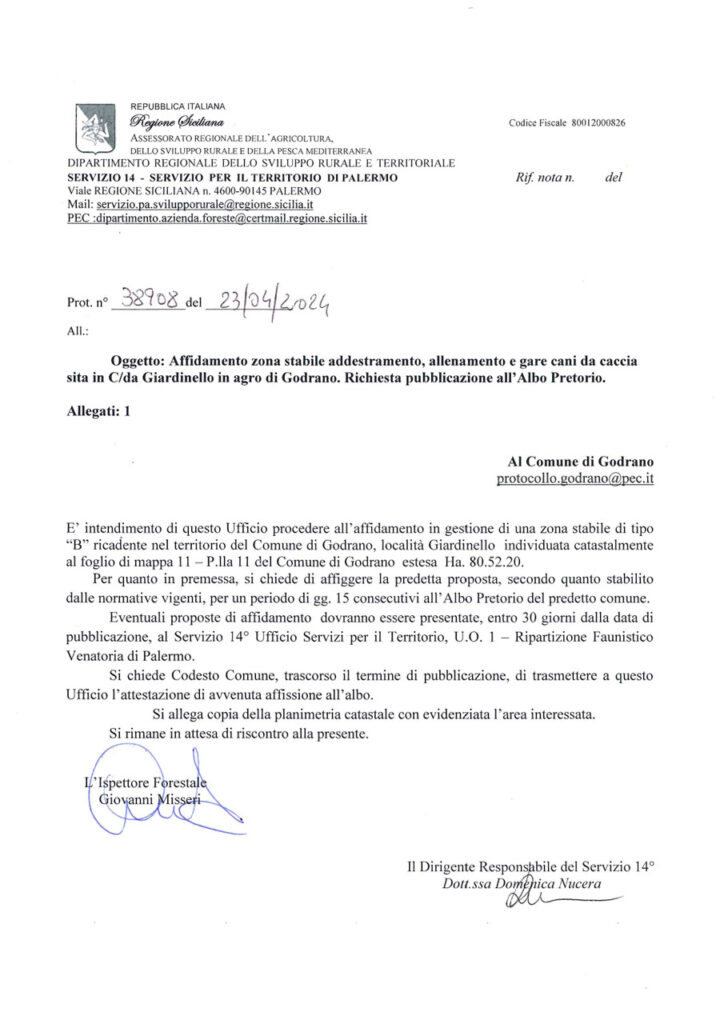 REPUBBLICA ITALIANA
Regione Siciliana
ASSESSORATO REGIONALE DELL'AGRICOLTURA, DELLO SVILUPPO RURALE E DELLA PESCA MEDITERRANEA
DIPARTIMENTO REGIONALE DELLO SVILUPPO RURALE E TERRITORIALE
SERVIZIO 14 - SERVIZIO PER IL TERRITORIO DI PALERMO
Viale REGIONE SICILIANA n. 4600-90145 PALERMO
Mail: servizio.pa.svilupporurale@regione.sicilia.it
PEC :dipartimento.azienda.foreste@certmail.regione.sicilia.it

Codice Fiscale 80012000826

Rif. nota n. del

Prot. n° 38908 del 23/04/2024
All.:

Oggetto: Affidamento zona stabile addestramento, allenamento e gare cani da caccia sita in C/da Giardinello in agro di Godrano. Richiesta pubblicazione all'Albo Pretorio.

Allegati: 1

Al Comune di Godrano
protocollo.godrano@pec.it

E' intendimento di questo Ufficio procedere all'affidamento in gestione di una zona stabile di tipo "B" ricadente nel territorio del Comune di Godrano, località Giardinello individuata catastalmente al foglio di mappa 11 – P.lla 11 del Comune di Godrano estesa Ha. 80.52.20.

Per quanto in premessa, si chiede di affiggere la predetta proposta, secondo quanto stabilito dalle normative vigenti, per un periodo di gg. 15 consecutivi all'Albo Pretorio del predetto comune.

Eventuali proposte di affidamento dovranno essere presentate, entro 30 giorni dalla data di pubblicazione, al Servizio 14° Ufficio Servizi per il Territorio, U.O. 1 – Ripartizione Faunistico Venatoria di Palermo.

Si chiede Codesto Comune, trascorso il termine di pubblicazione, di trasmettere a questo Ufficio l'attestazione di avvenuta affissione all'albo.

Si allega copia della planimetria catastale con evidenziata l'area interessata.

Si rimane in attesa di riscontro alla presente.

L'Ispettore Forestale
Giovanni Misseri

Il Dirigente Responsabile del Servizio 14°
Dott.ssa Domenica Nucera